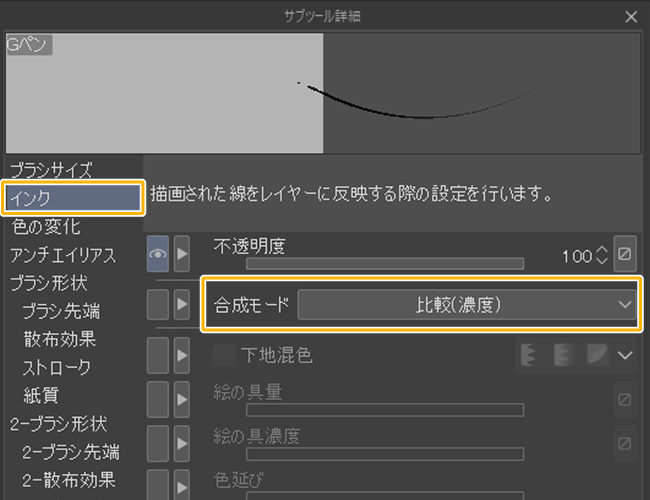 サブツール詳細

Gペン

ブラシサイズ
インク
色の変化
アンチエイリアス
ブラシ形状
ブラシ先端
散布効果
ストローク
紙質
2-ブラシ形状
2-ブラシ先端
2-散布効果

描画された線をレイヤーに反映する際の設定を行います。

不透明度
100

合成モード
比較(濃度)

下地混色

絵の具量

絵の具濃度

色延び